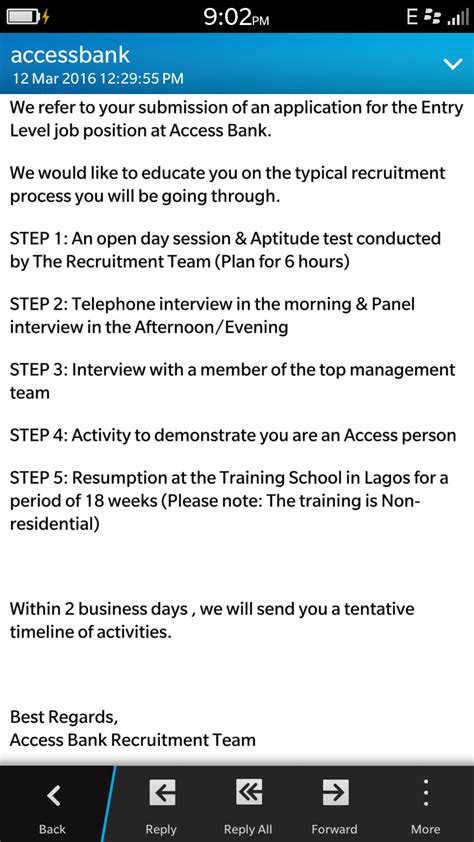 9:02PM
E

accessbank
12 Mar 2016 12:29:55 PM

We refer to your submission of an application for the Entry Level job position at Access Bank.

We would like to educate you on the typical recruitment process you will be going through.

STEP 1: An open day session & Aptitude test conducted by The Recruitment Team (Plan for 6 hours)

STEP 2: Telephone interview in the morning & Panel interview in the Afternoon/Evening

STEP 3: Interview with a member of the top management team

STEP 4: Activity to demonstrate you are an Access person

STEP 5: Resumption at the Training School in Lagos for a period of 18 weeks (Please note: The training is Non-residential)

Within 2 business days , we will send you a tentative timeline of activities.

Best Regards,
Access Bank Recruitment Team

Back
Reply
Reply All
Forward
More